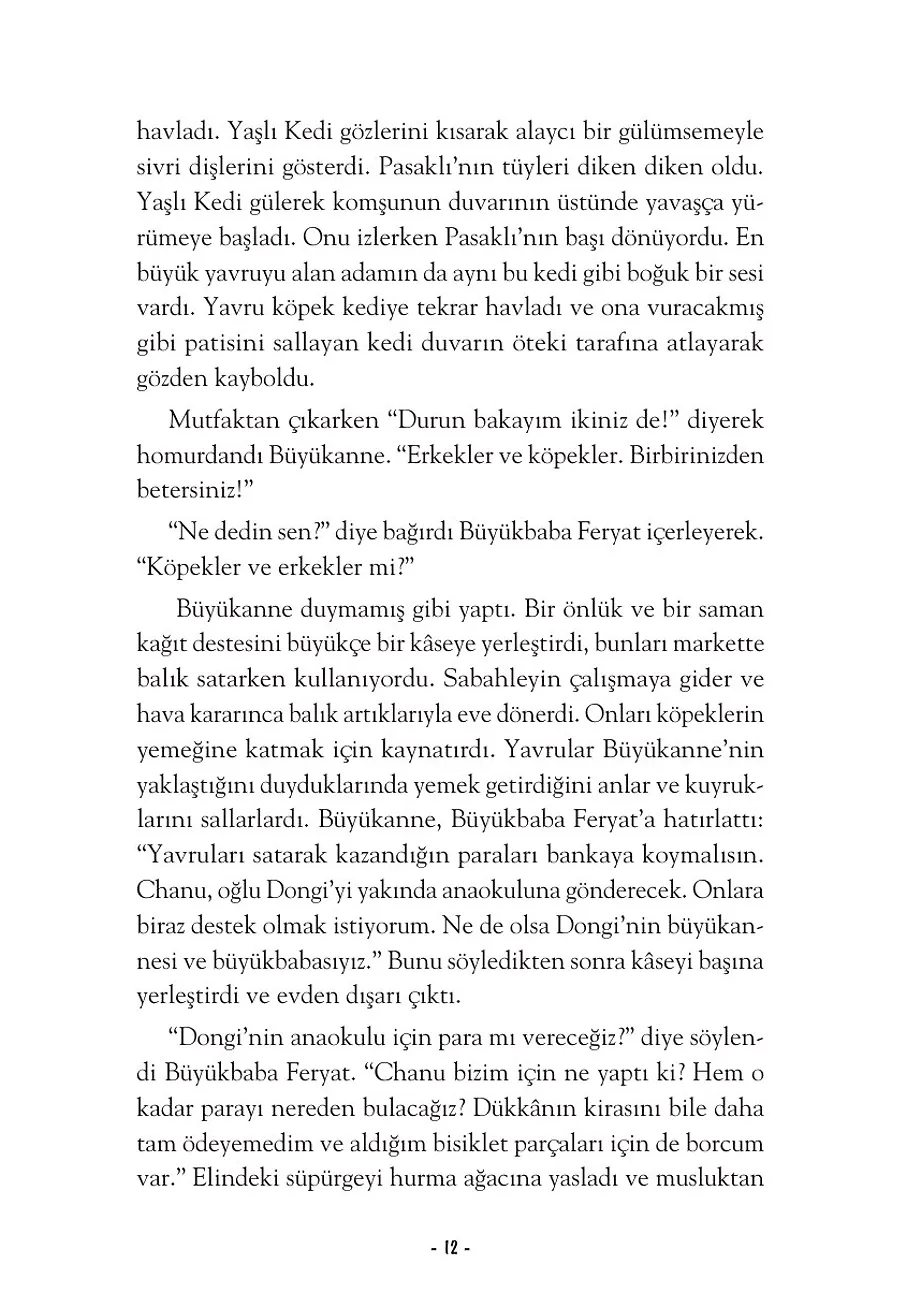 havladı. Yaşlı Kedi gözlerini kısarak alaycı bir gülümsemeyle sivri dişlerini gösterdi. Pasaklı'nın tüyleri diken diken oldu. Yaşlı Kedi gülerek komşunun duvarının üstünde yavaşça yürümeye başladı. Onu izlerken Pasaklı'nın başı dönüyordu. En büyük yavruyu alan adamın da aynı bu kedi gibi boğuk bir sesi vardı. Yavru köpek kediye tekrar havladı ve ona vuracakmış gibi patisini sallayan kedi duvarın öteki tarafına atlayarak gözden kayboldu.

Mutfaktan çıkarken "Durun bakayım ikiniz de!" diyerek homurdandı Büyükanne. "Erkekler ve köpekler. Birbirinizden betersiniz!"

"Ne dedin sen?" diye bağırdı Büyükbaba Feryat içerleyerek. "Köpekler ve erkekler mi?"

Büyükanne duymamış gibi yaptı. Bir önlük ve bir saman kağıt destesini büyükçe bir kâseye yerleştirdi, bunları markette balık satarken kullanıyordu. Sabahleyin çalışmaya gider ve hava kararınca balık artıklarıyla eve dönerdi. Onları köpeklerin yemeğine katmak için kaynatırdı. Yavrular Büyükanne'nin yaklaştığını duyduklarında yemek getirdiğini anlar ve kuyruklarını sallarlardı. Büyükanne, Büyükbaba Feryat'a hatırlattı: "Yavruları satarak kazandığın paraları bankaya koymalısın. Chanu, oğlu Dongi'yi yakında anaokuluna gönderecek. Onlara biraz destek olmak istiyorum. Ne de olsa Dongi'nin büyükannesi ve büyükbabasıyız." Bunu söyledikten sonra kâseyi başına yerleştirdi ve evden dışarı çıktı.

"Dongi'nin anaokulu için para mı vereceğiz?" diye söylendi Büyükbaba Feryat. "Chanu bizim için ne yaptı ki? Hem o kadar parayı nereden bulacağız? Dükkânın kirasını bile daha tam ödeyemedim ve aldığım bisiklet parçaları için de borcum var." Elindeki süpürgeyi hurma ağacına yasladı ve musluktan

- 12 -